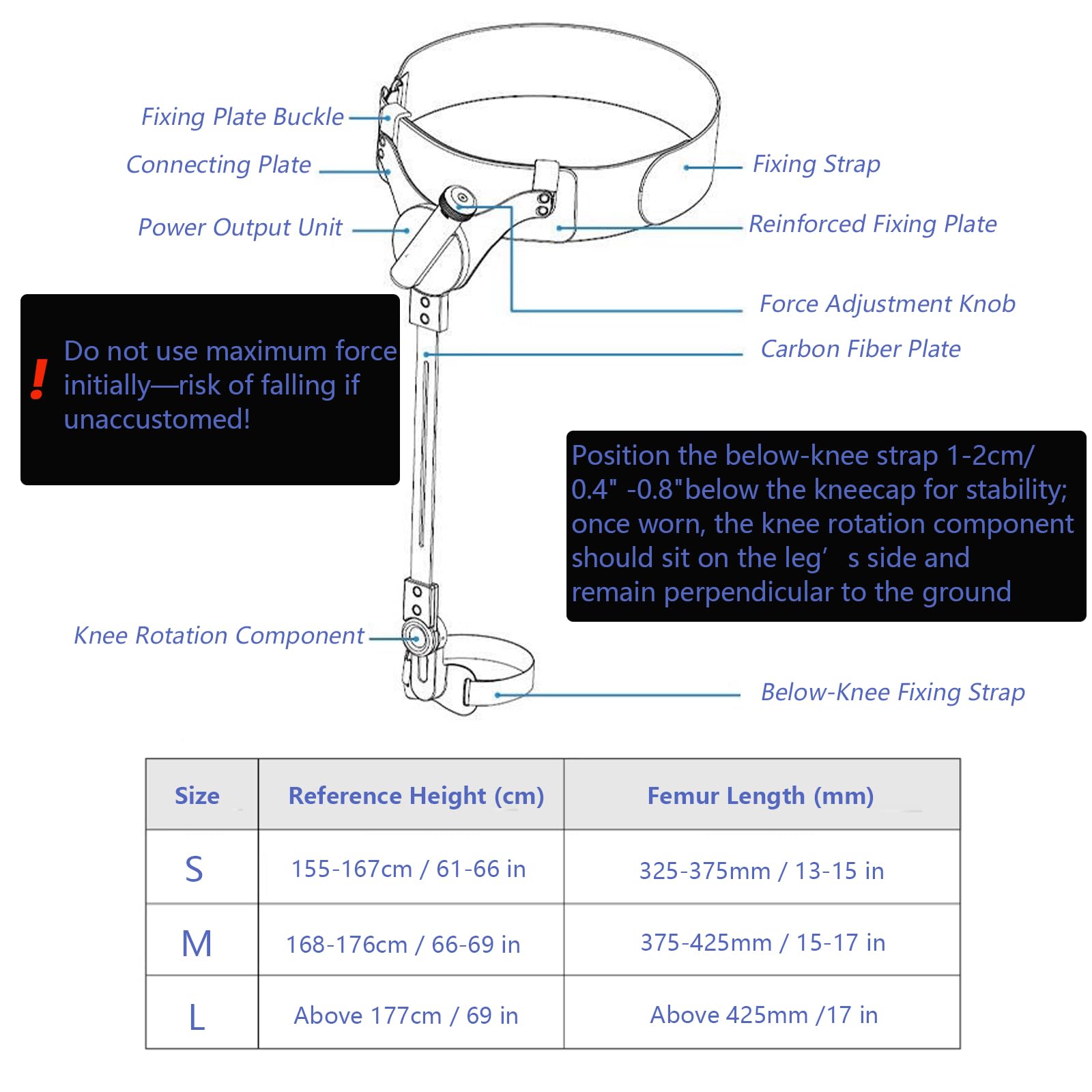 Fixing Plate Buckle

Connecting Plate

Power Output Unit

Fixing Strap

Reinforced Fixing Plate

Force Adjustment Knob

Carbon Fiber Plate

! Do not use maximum force initially—risk of falling if unaccustomed!

Position the below-knee strap 1-2cm/ 0.4" -0.8"below the kneecap for stability; once worn, the knee rotation component should sit on the leg’ s side and remain perpendicular to the ground

Knee Rotation Component

Below-Knee Fixing Strap

| Size | Reference Height (cm) | Femur Length (mm) |
|---|---|---|
| S | 155-167cm / 61-66 in | 325-375mm / 13-15 in |
| M | 168-176cm / 66-69 in | 375-425mm / 15-17 in |
| L | Above 177cm / 69 in | Above 425mm /17 in |